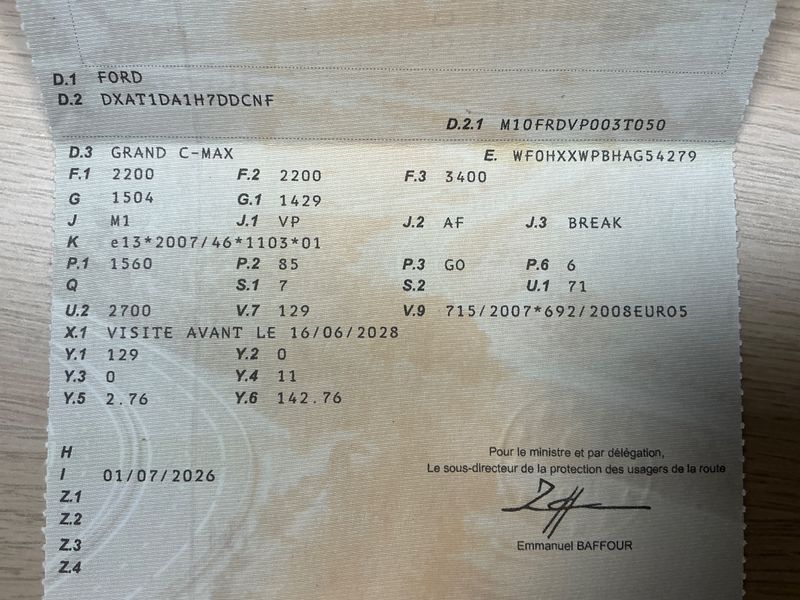 D.1 FORD
D.2 DXAT1DA1H7DDCNF
D.2.1 M10FRDVP003T050

D.3 GRAND C-MAX
E. WF0HXXWPBHAG54279
F.1 2200
F.2 2200
F.3 3400
G 1504
G.1 1429
J M1
J.1 VP
J.2 AF
J.3 BREAK
K e13*2007/46*1103*01
P.1 1560
P.2 85
P.3 GO
P.6 6
Q
S.1 7
S.2
U.1 71
U.2 2700
V.7 129
V.9 715/2007*692/2008EURO5
X.1 VISITE AVANT LE 16/06/2028
Y.1 129
Y.2 0
Y.3 0
Y.4 11
Y.5 2.76
Y.6 142.76

H
I 01/07/2026
Z.1
Z.2
Z.3
Z.4

Pour le ministre et par délégation,
Le sous-directeur de la protection des usagers de la route

Emmanuel BAFFOUR